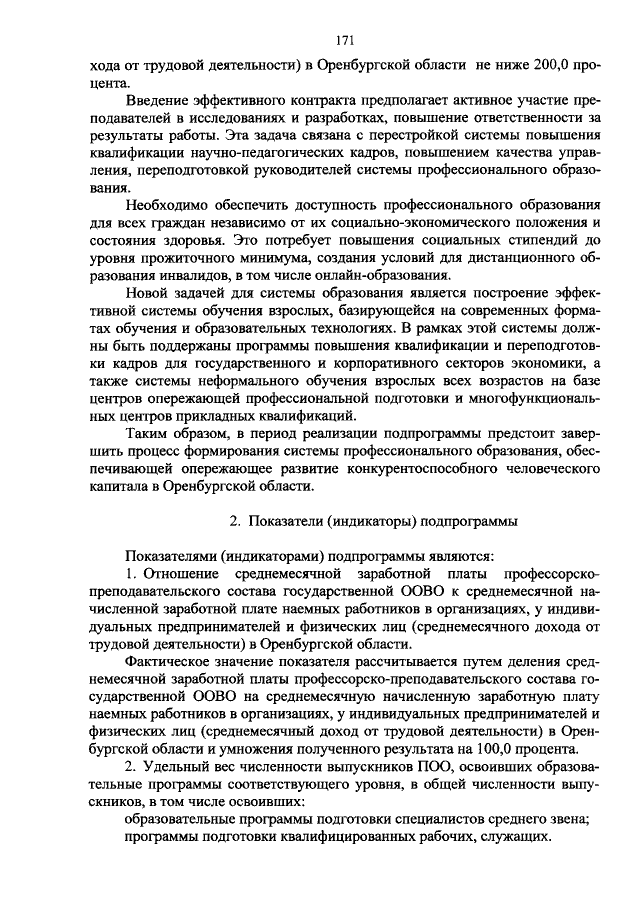 171

хода от трудовой деятельности) в Оренбургской области не ниже 200,0 процента.

Введение эффективного контракта предполагает активное участие преподавателей в исследованиях и разработках, повышение ответственности за результаты работы. Эта задача связана с перестройкой системы повышения квалификации научно-педагогических кадров, повышением качества управления, переподготовкой руководителей системы профессионального образования.

Необходимо обеспечить доступность профессионального образования для всех граждан независимо от их социально-экономического положения и состояния здоровья. Это потребует повышения социальных стипендий до уровня прожиточного минимума, создания условий для дистанционного образования инвалидов, в том числе онлайн-образования.

Новой задачей для системы образования является построение эффективной системы обучения взрослых, базирующейся на современных форматах обучения и образовательных технологиях. В рамках этой системы должны быть поддержаны программы повышения квалификации и переподготовки кадров для государственного и корпоративного секторов экономики, а также системы неформального обучения взрослых всех возрастов на базе центров опережающей профессиональной подготовки и многофункциональных центров прикладных квалификаций.

Таким образом, в период реализации подпрограммы предстоит завершить процесс формирования системы профессионального образования, обеспечивающей опережающее развитие конкурентоспособного человеческого капитала в Оренбургской области.

2. Показатели (индикаторы) подпрограммы

Показателями (индикаторами) подпрограммы являются:

1. Отношение среднемесячной заработной платы профессорско-преподавательского состава государственной ООВО к среднемесячной начисленной заработной плате наемных работников в организациях, у индивидуальных предпринимателей и физических лиц (среднемесячного дохода от трудовой деятельности) в Оренбургской области.

Фактическое значение показателя рассчитывается путем деления среднемесячной заработной платы профессорско-преподавательского состава государственной ООВО на среднемесячную начисленную заработную плату наемных работников в организациях, у индивидуальных предпринимателей и физических лиц (среднемесячный доход от трудовой деятельности) в Оренбургской области и умножения полученного результата на 100,0 процента.

2. Удельный вес численности выпускников ПОО, освоивших образовательные программы соответствующего уровня, в общей численности выпускников, в том числе освоивших:

образовательные программы подготовки специалистов среднего звена;

программы подготовки квалифицированных рабочих, служащих.